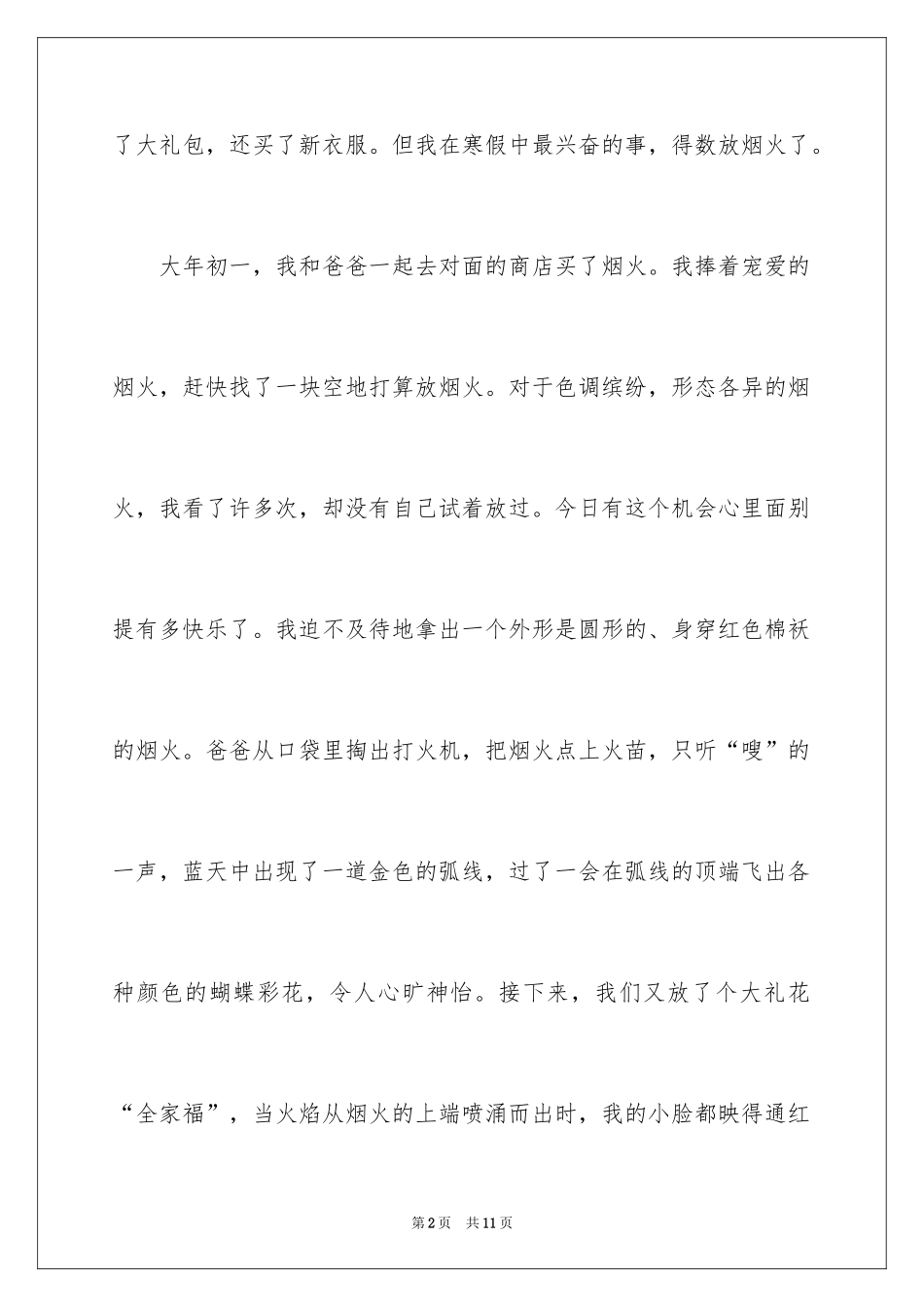 了大礼包，还买了新衣服。但我在寒假中最兴奋的事，得数放烟火了。

大年初一，我和爸爸一起去对面的商店买了烟火。我捧着宠爱的烟火，赶快找了一块空地打算放烟火。对于色调缤纷，形态各异的烟火，我看了许多次，却没有自己试着放过。今日有这个机会心里面别提有多快乐了。我迫不及待地拿出一个外形是圆形的、身穿红色棉袄的烟火。爸爸从口袋里掏出打火机，把烟火点上火苗，只听“嗖”的一声，蓝天中出现了一道金色的弧线，过了一会在弧线的顶端飞出各种颜色的蝴蝶彩花，令人心旷神怡。接下来，我们又放了个大礼花“全家福”，当火焰从烟火的上端喷涌而出时，我的小脸都映得通红

第2页 共11页